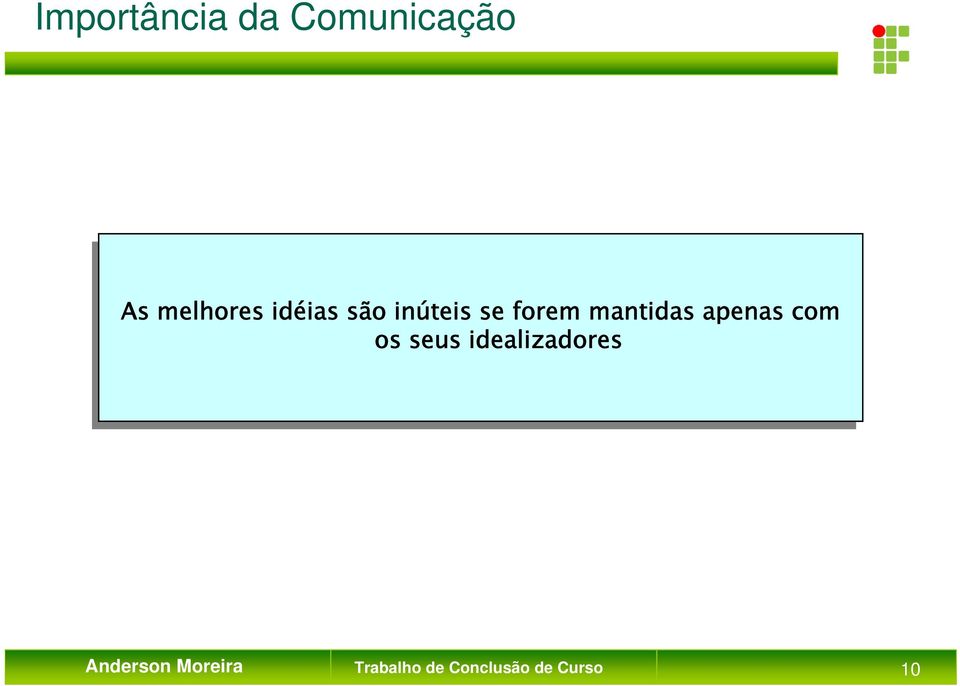 Importância da Comunicação

As melhores idéias são inúteis se forem mantidas apenas com os seus idealizadores

Anderson Moreira

Trabalho de Conclusão de Curso

10